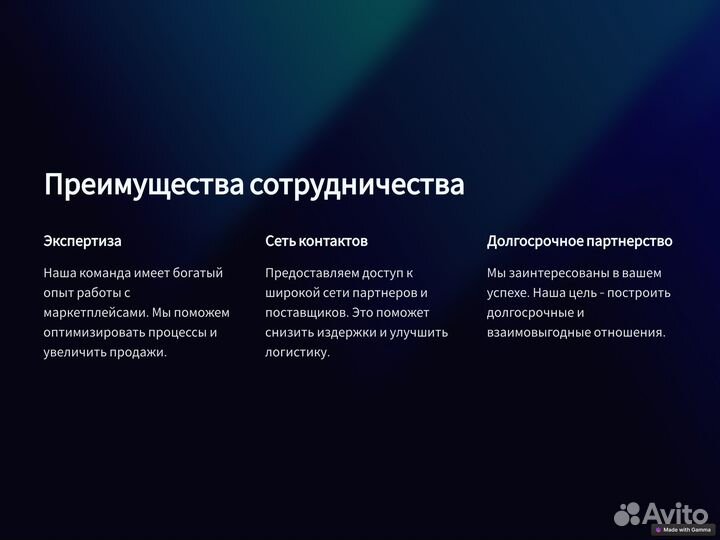 Преимущества сотрудничества

Экспертиза

Наша команда имеет богатый опыт работы с маркетплейсами. Мы поможем оптимизировать процессы и увеличить продажи.

Сеть контактов

Предоставляем доступ к широкой сети партнеров и поставщиков. Это поможет снизить издержки и улучшить логистику.

Долгосрочное партнерство

Мы заинтересованы в вашем успехе. Наша цель - построить долгосрочные и взаимовыгодные отношения.

Avito

Made with Gamma